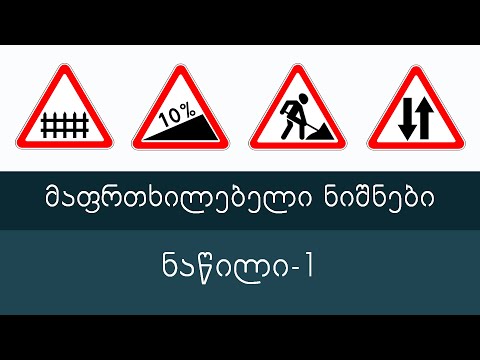 10%

მაფრთხილებელი ნიშნები

ნაწილი-1